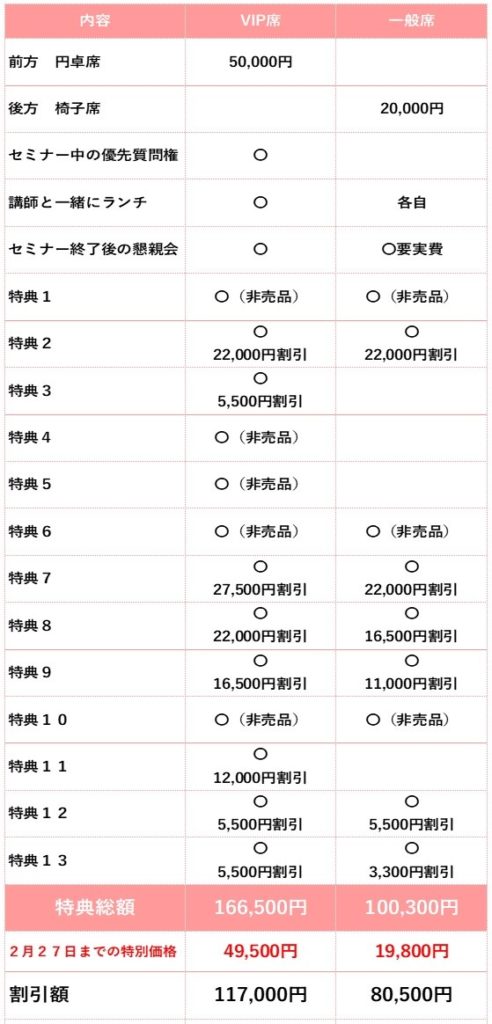 | 内容 | VIP席 | 一般席 |
|---|---|---|
| 前方　円卓席 | 50,000円 | |
| 後方　椅子席 | | 20,000円 |
| セミナー中の優先質問権 | ○ | |
| 講師と一緒にランチ | ○ | 各自 |
| セミナー終了後の懇親会 | ○ | ○要実費 |
| 特典１ | ○（非売品） | ○（非売品） |
| 特典２ | ○ 22,000円割引 | ○ 22,000円割引 |
| 特典３ | ○ 5,500円割引 | |
| 特典４ | ○（非売品） | |
| 特典５ | ○（非売品） | |
| 特典６ | ○（非売品） | ○（非売品） |
| 特典７ | ○ 27,500円割引 | ○ 22,000円割引 |
| 特典８ | ○ 22,000円割引 | ○ 16,500円割引 |
| 特典９ | ○ 16,500円割引 | ○ 11,000円割引 |
| 特典１０ | ○（非売品） | ○（非売品） |
| 特典１１ | ○ 12,000円割引 | |
| 特典１２ | ○ 5,500円割引 | ○ 5,500円割引 |
| 特典１３ | ○ 5,500円割引 | ○ 3,300円割引 |
| 特典総額 | 166,500円 | 100,300円 |
| ２月２７日までの特別価格 | 49,500円 | 19,800円 |
| 割引額 | 117,000円 | 80,500円 |